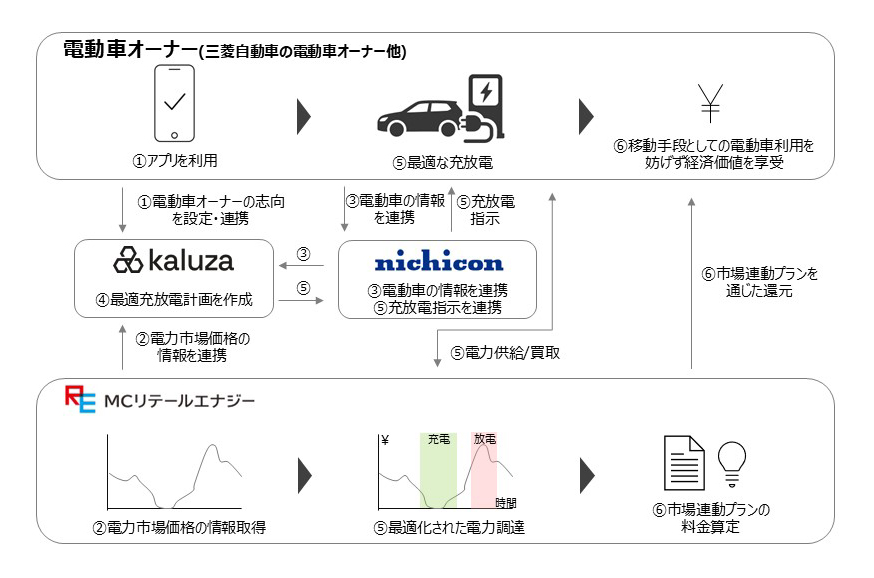 電動車オーナー(三菱自動車の電動車オーナー他)

①アプリを利用

⑤最適な充放電

¥

⑥移動手段としての電動車利用を妨げず経済価値を享受

①電動車オーナーの志向を設定・連携

③電動車の情報を連携

⑤充放電指示

kaluza

④最適充放電計画を作成

③

⑤

nichicon

③電動車の情報を連携
⑤充放電指示を連携

⑥市場連動プランを通じた還元

②電力市場価格の情報を連携

⑤電力供給/買取

MCリテールエナジー

②電力市場価格の情報取得

¥

充電

放電

時間

⑤最適化された電力調達

⑥市場連動プランの料金算定